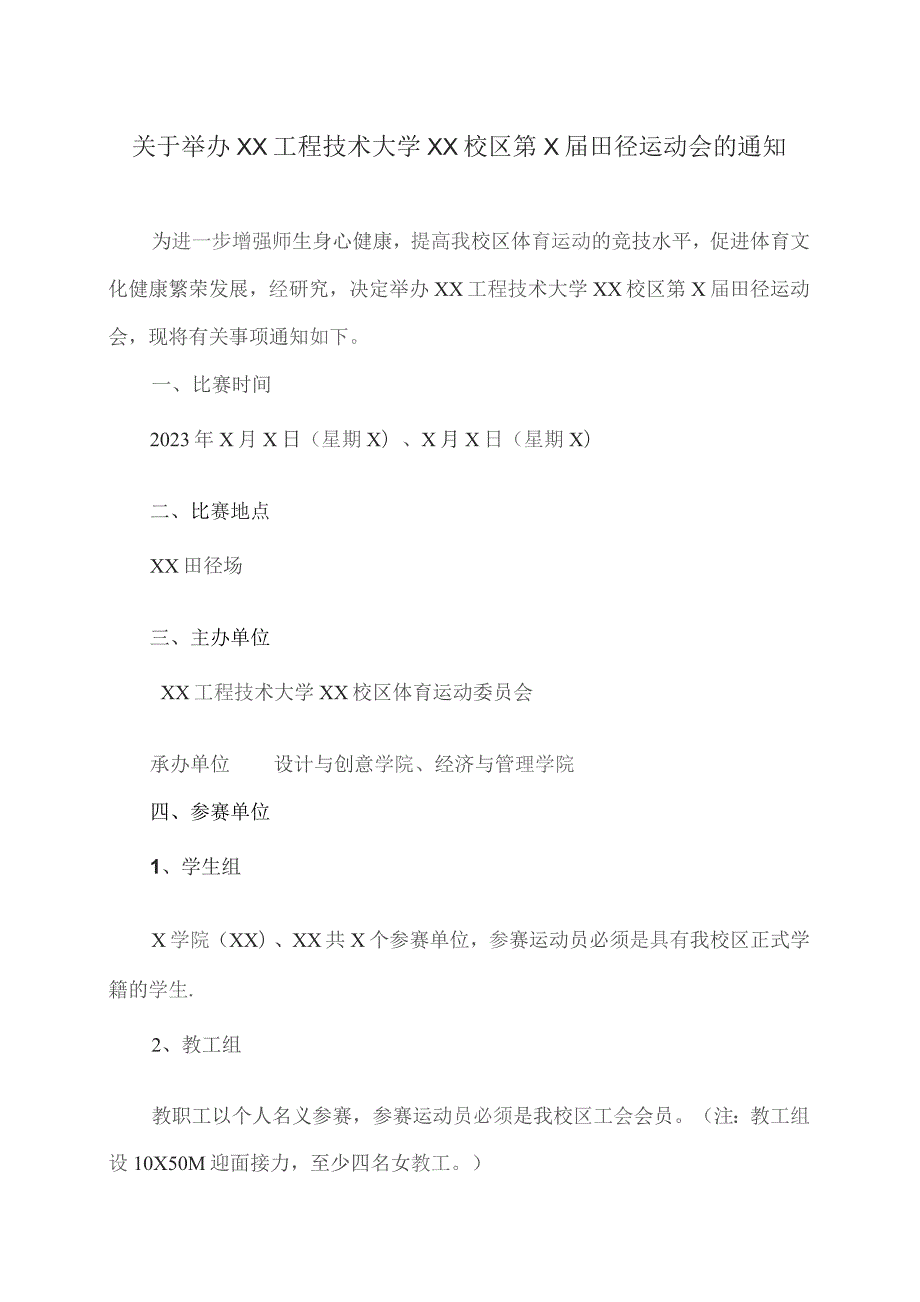 关于举办XX工程技术大学XX校区第X届田径运动会的通知

为进一步增强师生身心健康，提高我校区体育运动的竞技水平，促进体育文化健康繁荣发展，经研究，决定举办XX工程技术大学XX校区第X届田径运动会，现将有关事项通知如下。

一、比赛时间

2023年X月X日（星期X）、X月X日（星期X）

二、比赛地点

XX田径场

三、主办单位

XX工程技术大学XX校区体育运动委员会

承办单位　　设计与创意学院、经济与管理学院

四、参赛单位

1、学生组

X学院（XX）、XX共X个参赛单位，参赛运动员必须是具有我校区正式学籍的学生.

2、教工组

教职工以个人名义参赛，参赛运动员必须是我校区工会会员。（注：教工组设10X50M迎面接力，至少四名女教工。）